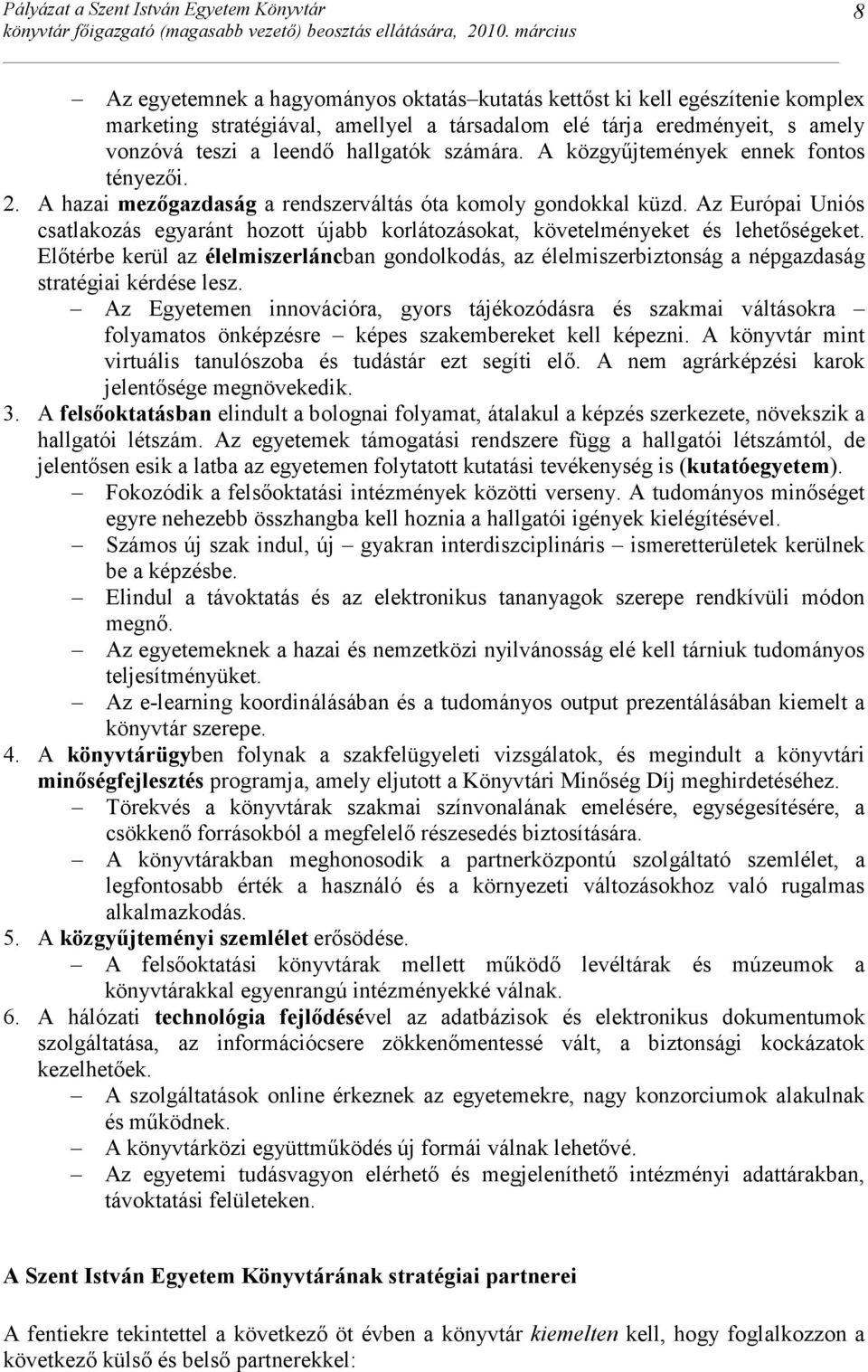 Pályázat a Szent István Egyetem Könyvtár könyvtár főigazgató (magasabb vezető) beosztás ellátására, 2010. március 8

– Az egyetemnek a hagyományos oktatás–kutatás kettőst ki kell egészítenie komplex marketing stratégiával, amellyel a társadalom elé tárja eredményeit, s amely vonzóvá teszi a leendő hallgatók számára. A közgyűjtemények ennek fontos tényezői.

2. A hazai mezőgazdaság a rendszerváltás óta komoly gondokkal küzd. Az Európai Uniós csatlakozás egyaránt hozott újabb korlátozásokat, követelményeket és lehetőségeket. Előtérbe kerül az élelmiszerláncban gondolkodás, az élelmiszerbiztonság a népgazdaság stratégiai kérdése lesz.
– Az Egyetemen innovációra, gyors tájékozódásra és szakmai váltásokra – folyamatos önképzésre – képes szakembereket kell képezni. A könyvtár mint virtuális tanulószoba és tudástár ezt segíti elő. A nem agrárképzési karok jelentősége megnövekedik.

3. A felsőoktatásban elindult a bolognai folyamat, átalakul a képzés szerkezete, növekszik a hallgatói létszám. Az egyetemek támogatási rendszere függ a hallgatói létszámtól, de jelentősen esik a latba az egyetemen folytatott kutatási tevékenység is (kutatóegyetem).
– Fokozódik a felsőoktatási intézmények közötti verseny. A tudományos minőséget egyre nehezebb összhangba kell hoznia a hallgatói igények kielégítésével.
– Számos új szak indul, új – gyakran interdiszciplináris – ismeretterületek kerülnek be a képzésbe.
– Elindul a távoktatás és az elektronikus tananyagok szerepe rendkívüli módon megnő.
– Az egyetemeknek a hazai és nemzetközi nyilvánosság elé kell tárniuk tudományos teljesítményüket.
– Az e-learning koordinálásában és a tudományos output prezentálásában kiemelt a könyvtár szerepe.

4. A könyvtárügyben folynak a szakfelügyeleti vizsgálatok, és megindult a könyvtári minőségfejlesztés programja, amely eljutott a Könyvtári Minőség Díj meghirdetéséhez.
– Törekvés a könyvtárak szakmai színvonalának emelésére, egységesítésére, a csökkenő forrásokból a megfelelő részesedés biztosítására.
– A könyvtárakban meghonosodik a partnerközpontú szolgáltató szemlélet, a legfontosabb érték a használó és a környezeti változásokhoz való rugalmas alkalmazkodás.

5. A közgyűjteményi szemlélet erősödése.
– A felsőoktatási könyvtárak mellett működő levéltárak és múzeumok a könyvtárakkal egyenrangú intézményekké válnak.

6. A hálózati technológia fejlődésével az adatbázisok és elektronikus dokumentumok szolgáltatása, az információcsere zökkenőmentessé vált, a biztonsági kockázatok kezelhetőek.
– A szolgáltatások online érkeznek az egyetemekre, nagy konzorciumok alakulnak és működnek.
– A könyvtárközi együttműködés új formái válnak lehetővé.
– Az egyetemi tudásvagyon elérhető és megjeleníthető intézményi adattárakban, távoktatási felületeken.

A Szent István Egyetem Könyvtárának stratégiai partnerei

A fentiekre tekintettel a következő öt évben a könyvtár kiemelten kell, hogy foglalkozzon a következő külső és belső partnerekkel: